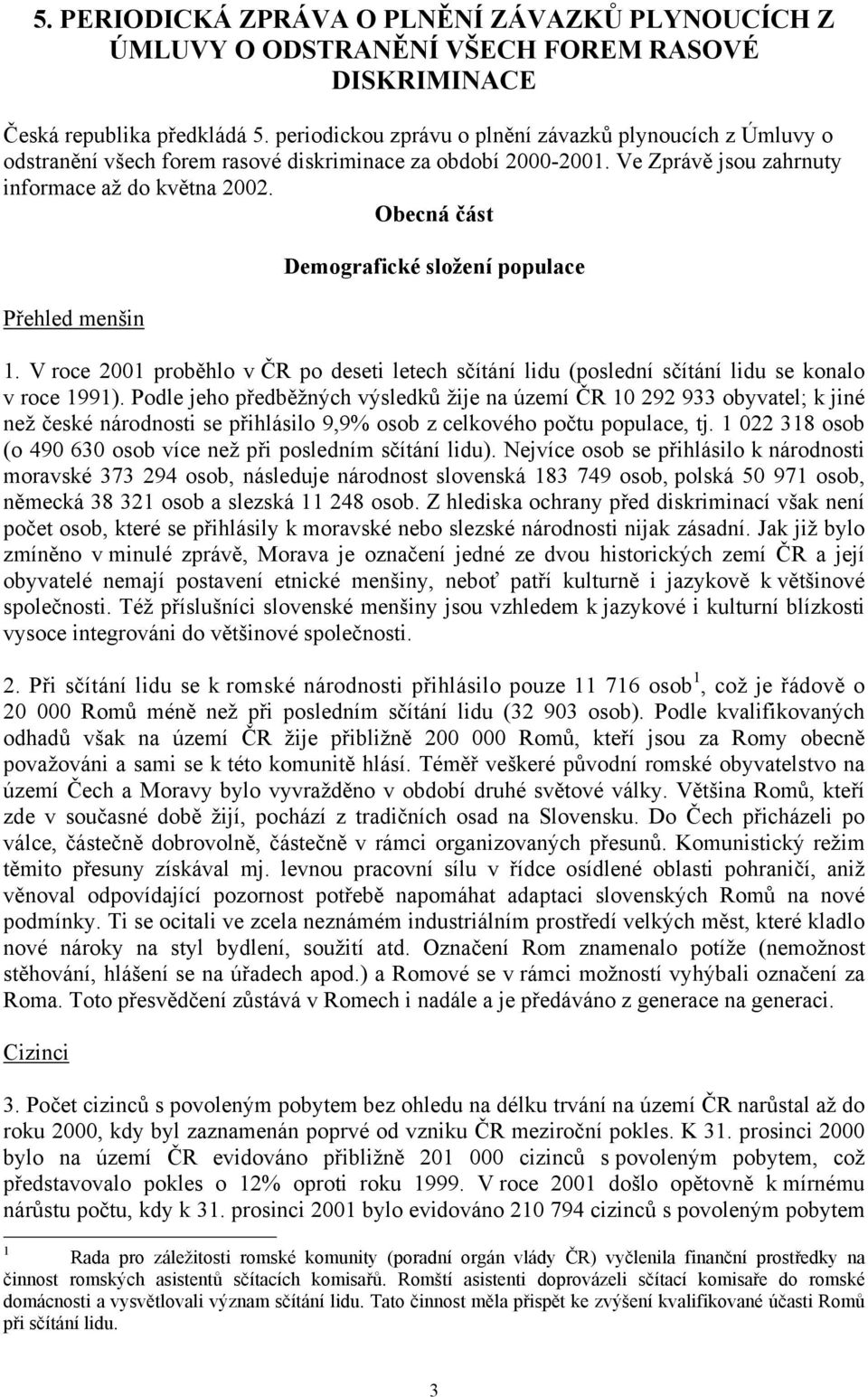 5. PERIODICKÁ ZPRÁVA O PLNĚNÍ ZÁVAZKŮ PLYNOUCÍCH Z ÚMLUVY O ODSTRANĚNÍ VŠECH FOREM RASOVÉ DISKRIMINACE

Česká republika předkládá 5. periodickou zprávu o plnění závazků plynoucích z Úmluvy o odstranění všech forem rasové diskriminace za období 2000-2001. Ve Zprávě jsou zahrnuty informace až do května 2002.

Obecná část

Demografické složení populace

Přehled menšin

1. V roce 2001 proběhlo v ČR po deseti letech sčítání lidu (poslední sčítání lidu se konalo v roce 1991). Podle jeho předběžných výsledků žije na území ČR 10 292 933 obyvatel; k jiné než české národnosti se přihlásilo 9,9% osob z celkového počtu populace, tj. 1 022 318 osob (o 490 630 osob více než při posledním sčítání lidu). Nejvíce osob se přihlásilo k národnosti moravské 373 294 osob, následuje národnost slovenská 183 749 osob, polská 50 971 osob, německá 38 321 osob a slezská 11 248 osob. Z hlediska ochrany před diskriminací však není počet osob, které se přihlásily k moravské nebo slezské národnosti nijak zásadní. Jak již bylo zmíněno v minulé zprávě, Morava je označení jedné ze dvou historických zemí ČR a její obyvatelé nemají postavení etnické menšiny, neboť patří kulturně i jazykově k většinové společnosti. Též příslušníci slovenské menšiny jsou vzhledem k jazykové i kulturní blízkosti vysoce integrováni do většinové společnosti.

2. Při sčítání lidu se k romské národnosti přihlásilo pouze 11 716 osob $^1$, což je řádově o 20 000 Romů méně než při posledním sčítání lidu (32 903 osob). Podle kvalifikovaných odhadů však na území ČR žije přibližně 200 000 Romů, kteří jsou za Romy obecně považováni a sami se k této komunitě hlásí. Téměř veškeré původní romské obyvatelstvo na území Čech a Moravy bylo vyvražděno v období druhé světové války. Většina Romů, kteří zde v současné době žijí, pochází z tradičních osad na Slovensku. Do Čech přicházeli po válce, částečně dobrovolně, částečně v rámci organizovaných přesunů. Komunistický režim těmito přesuny získával mj. levnou pracovní sílu v řídce osídlené oblasti pohraničí, aniž věnoval odpovídající pozornost potřebě napomáhat adaptaci slovenských Romů na nové podmínky. Ti se ocitali ve zcela neznámém industriálním prostředí velkých měst, které kladlo nové nároky na styl bydlení, soužití atd. Označení Rom znamenalo potíže (nemožnost stěhování, hlášení se na úřadech apod.) a Romové se v rámci možností vyhýbali označení za Roma. Toto přesvědčení zůstává v Romech i nadále a je předáváno z generace na generaci.

Cizinci

3. Počet cizinců s povoleným pobytem bez ohledu na délku trvání na území ČR narůstal až do roku 2000, kdy byl zaznamenán poprvé od vzniku ČR meziroční pokles. K 31. prosinci 2000 bylo na území ČR evidováno přibližně 201 000 cizinců s povoleným pobytem, což představovalo pokles o 12% oproti roku 1999. V roce 2001 došlo opětovně k mírnému nárůstu počtu, kdy k 31. prosinci 2001 bylo evidováno 210 794 cizinců s povoleným pobytem

$^1$ Rada pro záležitosti romské komunity (poradní orgán vlády ČR) vyčlenila finanční prostředky na činnost romských asistentů sčítacích komisařů. Romští asistenti doprovázeli sčítací komisaře do romské domácnosti a vysvětlovali význam sčítání lidu. Tato činnost měla přispět ke zvýšení kvalifikované účasti Romů při sčítání lidu.

3